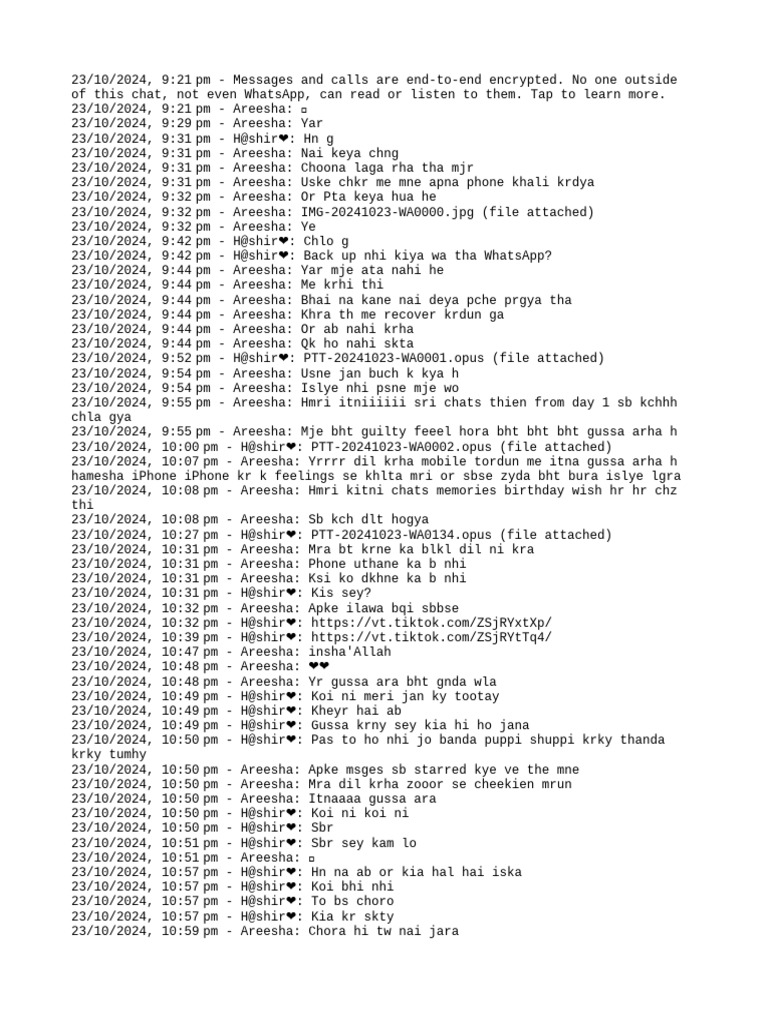 23/10/2024, 9:21 pm - Messages and calls are end-to-end encrypted. No one outside of this chat, not even WhatsApp, can read or listen to them. Tap to learn more.
23/10/2024, 9:21 pm - Areesha: ▫
23/10/2024, 9:29 pm - Areesha: Yar
23/10/2024, 9:31 pm - H@shir❤: Hn g
23/10/2024, 9:31 pm - Areesha: Nai keya chng
23/10/2024, 9:31 pm - Areesha: Choona laga rha tha mjr
23/10/2024, 9:31 pm - Areesha: Uske chkr me mne apna phone khali krdya
23/10/2024, 9:32 pm - Areesha: Or Pta keya hua he
23/10/2024, 9:32 pm - Areesha: IMG-20241023-WA0000.jpg (file attached)
23/10/2024, 9:32 pm - Areesha: Ye
23/10/2024, 9:42 pm - H@shir❤: Chlo g
23/10/2024, 9:42 pm - H@shir❤: Back up nhi kiya wa tha WhatsApp?
23/10/2024, 9:44 pm - Areesha: Yar mje ata nahi he
23/10/2024, 9:44 pm - Areesha: Me krhi thi
23/10/2024, 9:44 pm - Areesha: Bhai na kane nai deya pche prgya tha
23/10/2024, 9:44 pm - Areesha: Khra th me recover krdun ga
23/10/2024, 9:44 pm - Areesha: Or ab nahi krha
23/10/2024, 9:44 pm - Areesha: Qk ho nahi skta
23/10/2024, 9:52 pm - H@shir❤: PTT-20241023-WA0001.opus (file attached)
23/10/2024, 9:54 pm - Areesha: Usne jan buch k kya h
23/10/2024, 9:54 pm - Areesha: Islye nhi psne mje wo
23/10/2024, 9:55 pm - Areesha: Hmri itniiiiii sri chats thien from day 1 sb kchhh chla gya
23/10/2024, 9:55 pm - Areesha: Mje bht guilty feeel hora bht bht bht gussa arha h
23/10/2024, 10:00 pm - H@shir❤: PTT-20241023-WA0002.opus (file attached)
23/10/2024, 10:07 pm - Areesha: Yrrrr dil krha mobile tordun me itna gussa arha h hamesha iPhone iPhone kr k feelings se khlta mri or sbse zyda bht bura islye lgra
23/10/2024, 10:08 pm - Areesha: Hmri kitni chats memories birthday wish hr hr chz thi
23/10/2024, 10:08 pm - Areesha: Sb kch dlt hogya
23/10/2024, 10:27 pm - H@shir❤: PTT-20241023-WA0134.opus (file attached)
23/10/2024, 10:31 pm - Areesha: Mra bt krne ka blkl dil ni kra
23/10/2024, 10:31 pm - Areesha: Phone uthane ka b nhi
23/10/2024, 10:31 pm - Areesha: Ksi ko dkhne ka b nhi
23/10/2024, 10:31 pm - H@shir❤: Kis sey?
23/10/2024, 10:32 pm - Areesha: Apke ilawa bqi sbbse
23/10/2024, 10:32 pm - H@shir❤: https://vt.tiktok.com/ZSjRYxtXp/
23/10/2024, 10:39 pm - H@shir❤: https://vt.tiktok.com/ZSjRYtTq4/
23/10/2024, 10:47 pm - Areesha: insha'Allah
23/10/2024, 10:48 pm - Areesha: ❤❤
23/10/2024, 10:48 pm - Areesha: Yr gussa ara bht gnda wla
23/10/2024, 10:49 pm - H@shir❤: Koi ni meri jan ky tootay
23/10/2024, 10:49 pm - H@shir❤: Kheyr hai ab
23/10/2024, 10:49 pm - H@shir❤: Gussa krny sey kia hi ho jana
23/10/2024, 10:50 pm - H@shir❤: Pas to ho nhi jo banda puppi shuppi krky thanda krky tumhy
23/10/2024, 10:50 pm - Areesha: Apke msges sb starred kye ve the mne
23/10/2024, 10:50 pm - Areesha: Mra dil krha zooor se cheekien mrun
23/10/2024, 10:50 pm - Areesha: Itnaaaa gussa ara
23/10/2024, 10:50 pm - H@shir❤: Koi ni koi ni
23/10/2024, 10:50 pm - H@shir❤: Sbr
23/10/2024, 10:51 pm - H@shir❤: Sbr sey kam lo
23/10/2024, 10:51 pm - Areesha: ▫
23/10/2024, 10:57 pm - H@shir❤: Hn na ab or kia hal hai iska
23/10/2024, 10:57 pm - H@shir❤: Koi bhi nhi
23/10/2024, 10:57 pm - H@shir❤: To bs choro
23/10/2024, 10:57 pm - H@shir❤: Kia kr skty
23/10/2024, 10:59 pm - Areesha: Chora hi tw nai jara